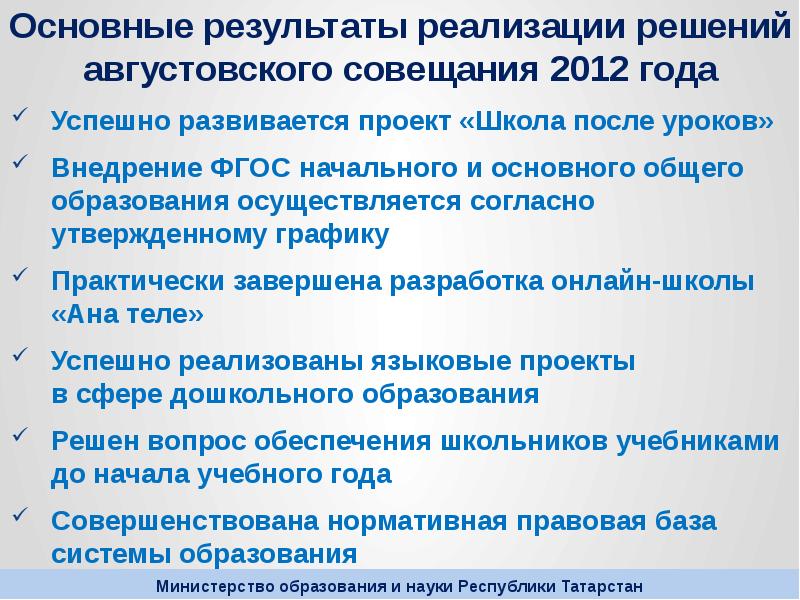 Основные результаты реализации решений августовского совещания 2012 года

✓ Успешно развивается проект «Школа после уроков»

✓ Внедрение ФГОС начального и основного общего образования осуществляется согласно утвержденному графику

✓ Практически завершена разработка онлайн-школы «Ана теле»

✓ Успешно реализованы языковые проекты в сфере дошкольного образования

✓ Решен вопрос обеспечения школьников учебниками до начала учебного года

✓ Совершенствована нормативная правовая база системы образования

Министерство образования и науки Республики Татарстан